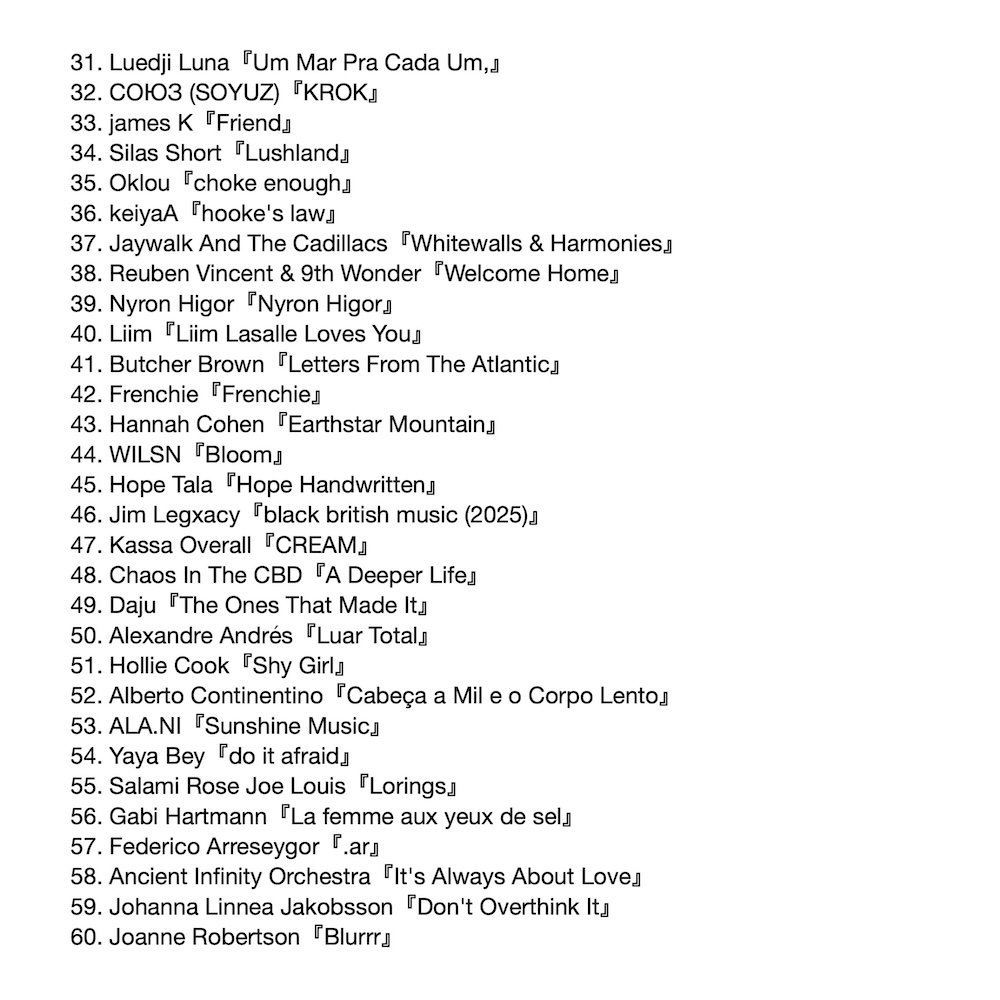 31. Luedji Luna『Um Mar Pra Cada Um,』
32. СОЮЗ (SOYUZ)『KROK』
33. james K『Friend』
34. Silas Short『Lushland』
35. Oklou『choke enough』
36. keiyaA『hooke's law』
37. Jaywalk And The Cadillacs『Whitewalls & Harmonies』
38. Reuben Vincent & 9th Wonder『Welcome Home』
39. Nyron Higor『Nyron Higor』
40. Liim『Liim Lasalle Loves You』
41. Butcher Brown『Letters From The Atlantic』
42. Frenchie『Frenchie』
43. Hannah Cohen『Earthstar Mountain』
44. WILSN『Bloom』
45. Hope Tala『Hope Handwritten』
46. Jim Legxacy『black british music (2025)』
47. Kassa Overall『CREAM』
48. Chaos In The CBD『A Deeper Life』
49. Daju『The Ones That Made It』
50. Alexandre Andrés『Luar Total』
51. Hollie Cook『Shy Girl』
52. Alberto Continentino『Cabeça a Mil e o Corpo Lento』
53. ALA.NI『Sunshine Music』
54. Yaya Bey『do it afraid』
55. Salami Rose Joe Louis『Lorings』
56. Gabi Hartmann『La femme aux yeux de sel』
57. Federico Arreseygor『.ar』
58. Ancient Infinity Orchestra『It's Always About Love』
59. Johanna Linnea Jakobsson『Don't Overthink It』
60. Joanne Robertson『Blurrr』